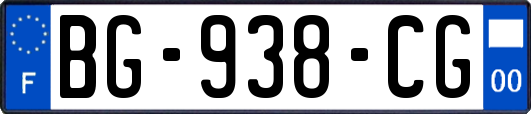 F

BG-938-CG

00